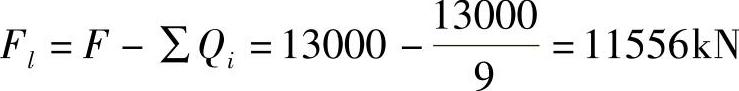 $F_l = F - \sum Q_i = 13000 - \frac{13000}{9} = 11556\text{kN}$